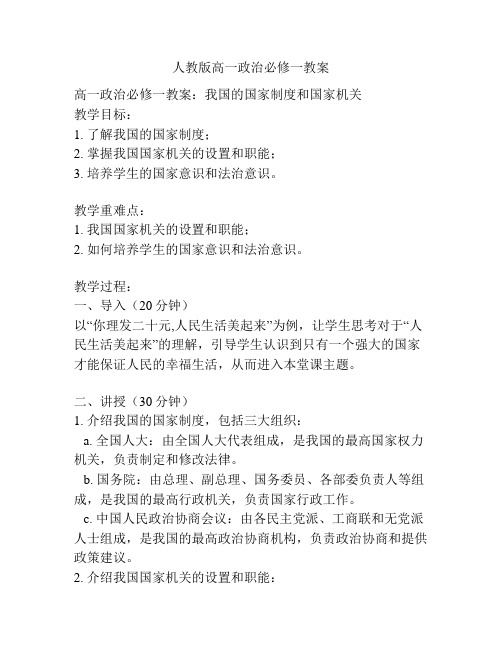 人教版高一政治必修一教案

高一政治必修一教案：我国的国家制度和国家机关
教学目标：
1. 了解我国的国家制度；
2. 掌握我国国家机关的设置和职能；
3. 培养学生的国家意识和法治意识。

教学重难点：
1. 我国国家机关的设置和职能；
2. 如何培养学生的国家意识和法治意识。

教学过程：
一、导入（20 分钟）
以“你理发二十元,人民生活美起来”为例，让学生思考对于“人民生活美起来”的理解，引导学生认识到只有一个强大的国家才能保证人民的幸福生活，从而进入本堂课主题。

二、讲授（30 分钟）
1. 介绍我国的国家制度，包括三大组织：
a. 全国人大：由全国人大代表组成，是我国的最高国家权力机关，负责制定和修改法律。
b. 国务院：由总理、副总理、国务委员、各部委负责人等组成，是我国的最高行政机关，负责国家行政工作。
c. 中国人民政治协商会议：由各民主党派、工商联和无党派人士组成，是我国的最高政治协商机构，负责政治协商和提供政策建议。
2. 介绍我国国家机关的设置和职能：